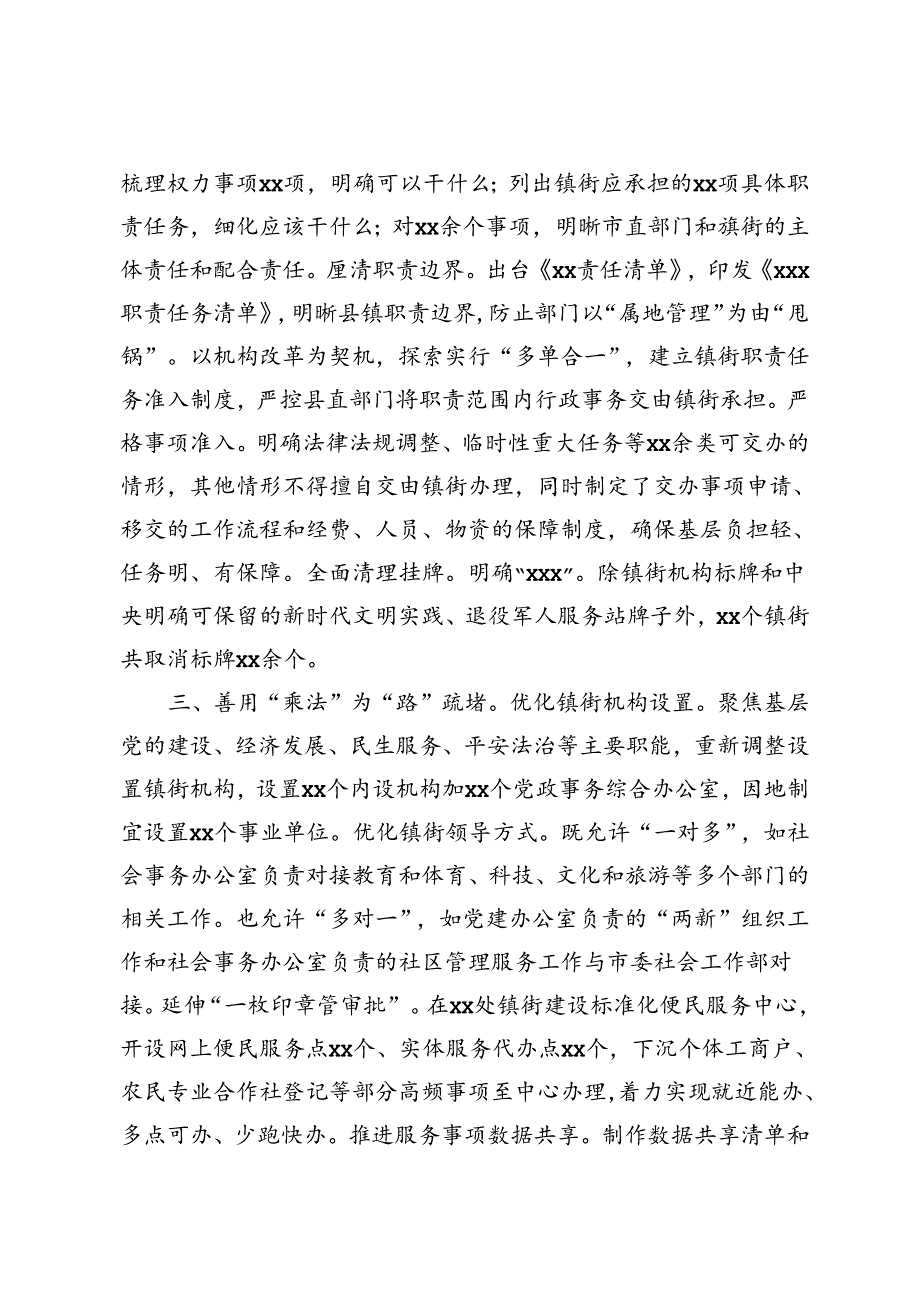 梳理权力事项xx项，明确可以干什么；列出镇街应承担的xx项具体职责任务，细化应该干什么；对xx余个事项，明晰市直部门和旗街的主体责任和配合责任。厘清职责边界。出台《xx责任清单》，印发《xxx职责任务清单》，明晰县镇职责边界，防止部门以“属地管理”为由“甩锅”。以机构改革为契机，探索实行“多单合一”，建立镇街职责任务准入制度，严控县直部门将职责范围内行政事务交由镇街承担。严格事项准入。明确法律法规调整、临时性重大任务等xx余类可交办的情形，其他情形不得擅自交由镇街办理，同时制定了交办事项申请、移交的工作流程和经费、人员、物资的保障制度，确保基层负担轻、任务明、有保障。全面清理挂牌。明确“xxx”。除镇街机构标牌和中央明确可保留的新时代文明实践、退役军人服务站牌子外，xx个镇街共取消标牌xx余个。

三、善用“乘法”为“路”疏堵。优化镇街机构设置。聚焦基层党的建设、经济发展、民生服务、平安法治等主要职能，重新调整设置镇街机构，设置xx个内设机构加xx个党政事务综合办公室，因地制宜设置xx个事业单位。优化镇街领导方式。既允许“一对多”，如社会事务办公室负责对接教育和体育、科技、文化和旅游等多个部门的相关工作。也允许“多对一”，如党建办公室负责的“两新”组织工作和社会事务办公室负责的社区管理服务工作与市委社会工作部对接。延伸“一枚印章管审批”。在xx处镇街建设标准化便民服务中心，开设网上便民服务点xx个、实体服务代办点xx个，下沉个体工商户、农民专业合作社登记等部分高频事项至中心办理，着力实现就近能办、多点可办、少跑快办。推进服务事项数据共享。制作数据共享清单和